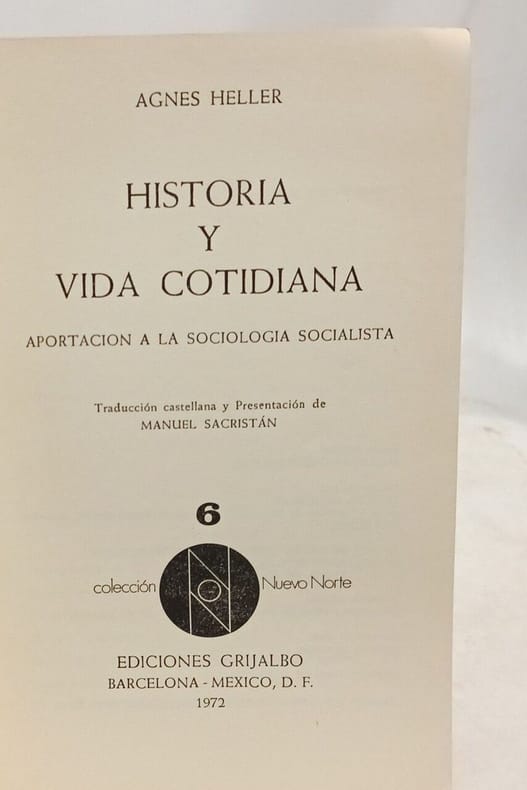 AGNES HELLER

HISTORIA
Y
VIDA COTIDIANA

APORTACION A LA SOCIOLOGIA SOCIALISTA

Traducción castellana y Presentación de
MANUEL SACRISTÁN

6

colección Nuevo Norte

EDICIONES GRIJALBO
BARCELONA - MEXICO, D. F.
1972